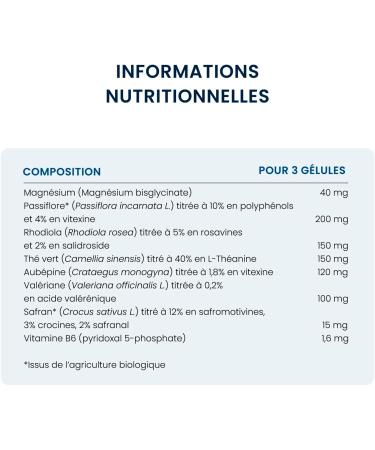 INFORMATIONS NUTRITIONNELLES

| COMPOSITION | POUR 3 GÉLULES |
|---|---|
| Magnésium (Magnésium bisglycinate) | 40 mg |
| Passiflore* (Passiflora incarnata L.) titrée à 10% en polyphénols et 4% en vitexine | 200 mg |
| Rhodiola (Rhodiola rosea) titrée à 5% en rosavines et 2% en salidroside | 150 mg |
| Thé vert (Camellia sinensis) titré à 40% en L-Théanine | 150 mg |
| Aubépine (Crataegus monogyna) titrée à 1,8% en vitexine | 120 mg |
| Valériane (Valeriana officinalis L.) titrée à 0,2% en acide valérénique | 100 mg |
| Safran* (Crocus sativus L.) titré à 12% en safromotivines, 3% crocines, 2% safranal | 15 mg |
| Vitamine B6 (pyridoxal 5-phosphate) | 1,6 mg |

*Issus de l'agriculture biologique